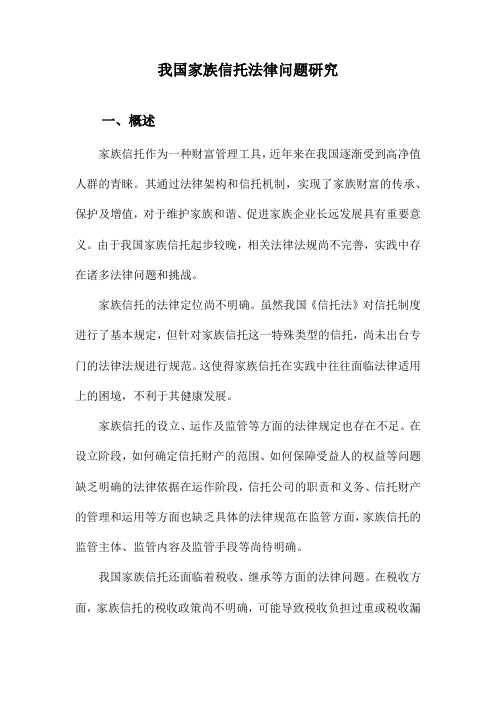 我国家族信托法律问题研究

一、概述

家族信托作为一种财富管理工具，近年来在我国逐渐受到高净值人群的青睐。其通过法律架构和信托机制，实现了家族财富的传承、保护及增值，对于维护家族和谐、促进家族企业长远发展具有重要意义。由于我国家族信托起步较晚，相关法律法规尚不完善，实践中存在诸多法律问题和挑战。

家族信托的法律定位尚不明确。虽然我国《信托法》对信托制度进行了基本规定，但针对家族信托这一特殊类型的信托，尚未出台专门的法律法规进行规范。这使得家族信托在实践中往往面临法律适用上的困境，不利于其健康发展。

家族信托的设立、运作及监管等方面的法律规定也存在不足。在设立阶段，如何确定信托财产的范围、如何保障受益人的权益等问题缺乏明确的法律依据在运作阶段，信托公司的职责和义务、信托财产的管理和运用等方面也缺乏具体的法律规范在监管方面，家族信托的监管主体、监管内容及监管手段等尚待明确。

我国家族信托还面临着税收、继承等方面的法律问题。在税收方面，家族信托的税收政策尚不明确，可能导致税收负担过重或税收漏